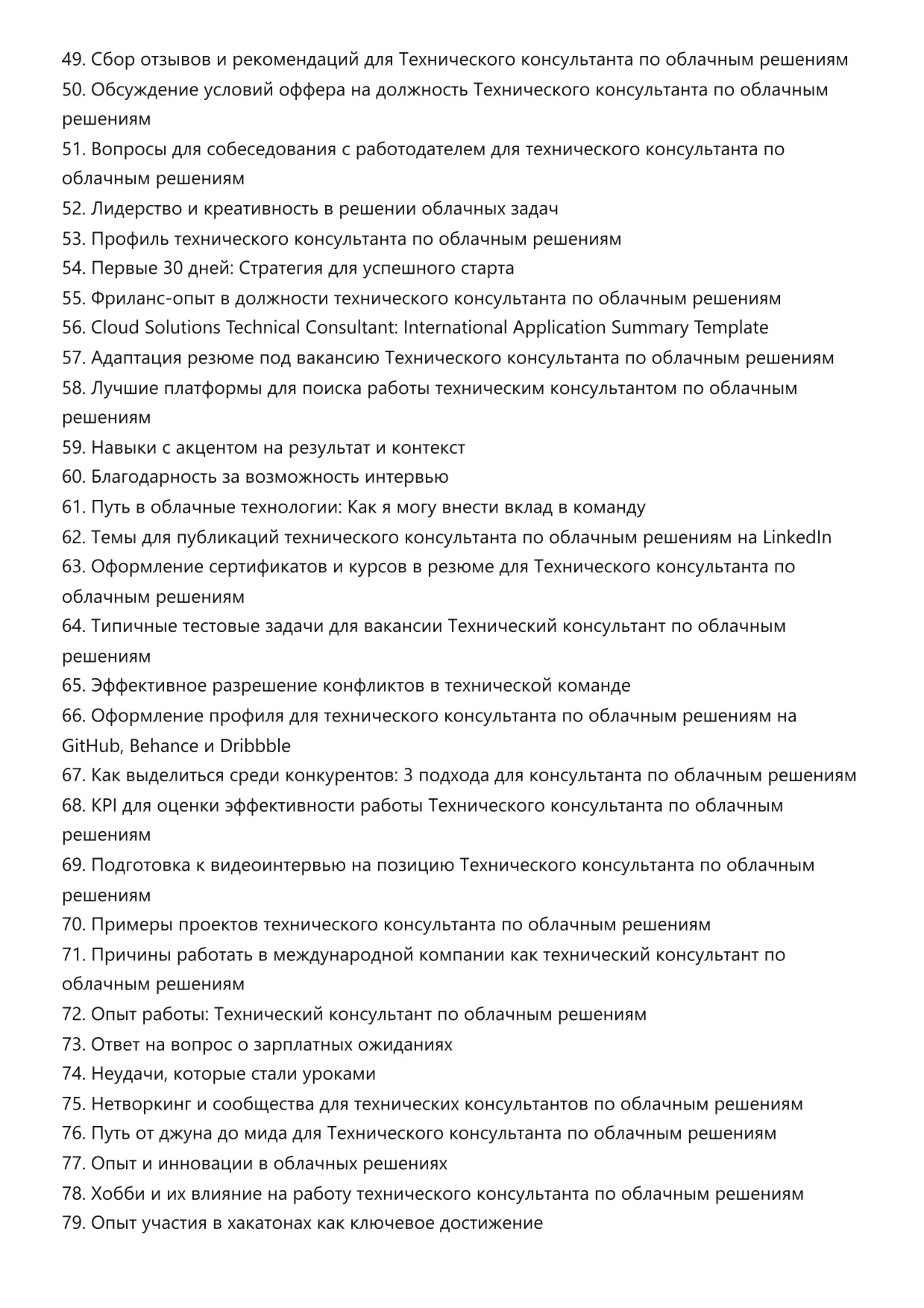 49. Сбор отзывов и рекомендаций для Технического консультанта по облачным решениям
50. Обсуждение условий оффера на должность Технического консультанта по облачным решениям
51. Вопросы для собеседования с работодателем для технического консультанта по облачным решениям
52. Лидерство и креативность в решении облачных задач
53. Профиль технического консультанта по облачным решениям
54. Первые 30 дней: Стратегия для успешного старта
55. Фриланс-опыт в должности технического консультанта по облачным решениям
56. Cloud Solutions Technical Consultant: International Application Summary Template
57. Адаптация резюме под вакансию Технического консультанта по облачным решениям
58. Лучшие платформы для поиска работы техническим консультантом по облачным решениям
59. Навыки с акцентом на результат и контекст
60. Благодарность за возможность интервью
61. Путь в облачные технологии: Как я могу внести вклад в команду
62. Темы для публикаций технического консультанта по облачным решениям на LinkedIn
63. Оформление сертификатов и курсов в резюме для Технического консультанта по облачным решениям
64. Типичные тестовые задачи для вакансии Технический консультант по облачным решениям
65. Эффективное разрешение конфликтов в технической команде
66. Оформление профиля для технического консультанта по облачным решениям на GitHub, Behance и Dribbble
67. Как выделиться среди конкурентов: 3 подхода для консультанта по облачным решениям
68. KPI для оценки эффективности работы Технического консультанта по облачным решениям
69. Подготовка к видеоинтервью на позицию Технического консультанта по облачным решениям
70. Примеры проектов технического консультанта по облачным решениям
71. Причины работать в международной компании как технический консультант по облачным решениям
72. Опыт работы: Технический консультант по облачным решениям
73. Ответ на вопрос о зарплатных ожиданиях
74. Неудачи, которые стали уроками
75. Нетворкинг и сообщества для технических консультантов по облачным решениям
76. Путь от джуна до мида для Технического консультанта по облачным решениям
77. Опыт и инновации в облачных решениях
78. Хобби и их влияние на работу технического консультанта по облачным решениям
79. Опыт участия в хакатонах как ключевое достижение